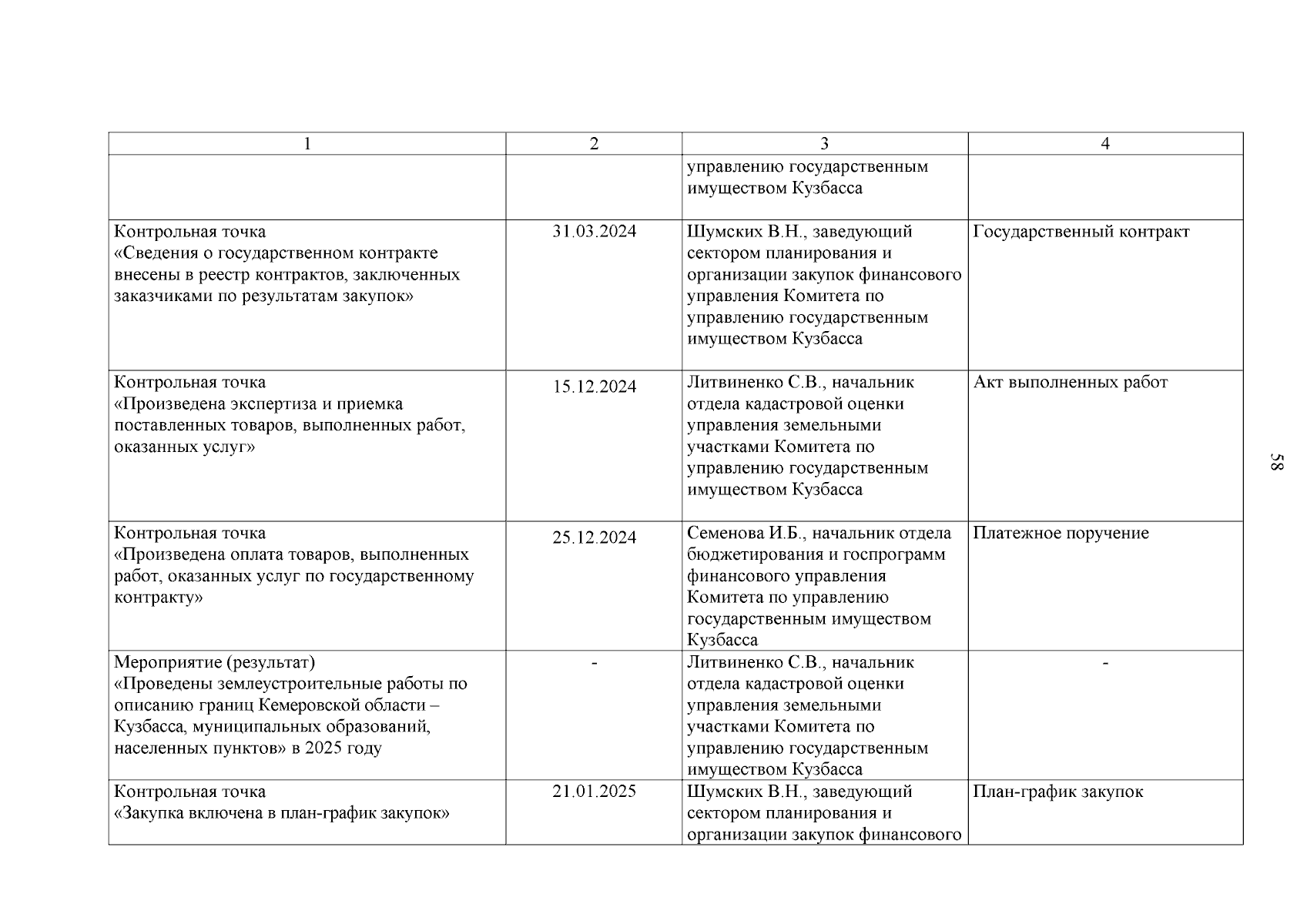 | 1 | 2 | 3 | 4 |
|---|---|---|---|
| | | управлению государственным имуществом Кузбасса | |
| Контрольная точка «Сведения о государственном контракте внесены в реестр контрактов, заключенных заказчиками по результатам закупок» | 31.03.2024 | Шумских В.Н., заведующий сектором планирования и организации закупок финансового управления Комитета по управлению государственным имуществом Кузбасса | Государственный контракт |
| Контрольная точка «Произведена экспертиза и приемка поставленных товаров, выполненных работ, оказанных услуг» | 15.12.2024 | Литвиненко С.В., начальник отдела кадастровой оценки управления земельными участками Комитета по управлению государственным имуществом Кузбасса | Акт выполненных работ |
| Контрольная точка «Произведена оплата товаров, выполненных работ, оказанных услуг по государственному контракту» | 25.12.2024 | Семенова И.Б., начальник отдела бюджетирования и госпрограмм финансового управления Комитета по управлению государственным имуществом Кузбасса | Платежное поручение |
| Мероприятие (результат) «Проведены землеустроительные работы по описанию границ Кемеровской области – Кузбасса, муниципальных образований, населенных пунктов» в 2025 году | - | Литвиненко С.В., начальник отдела кадастровой оценки управления земельными участками Комитета по управлению государственным имуществом Кузбасса | - |
| Контрольная точка «Закупка включена в план-график закупок» | 21.01.2025 | Шумских В.Н., заведующий сектором планирования и организации закупок финансового | План-график закупок |

58